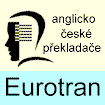 anglicko
české
překladače

Eurotran